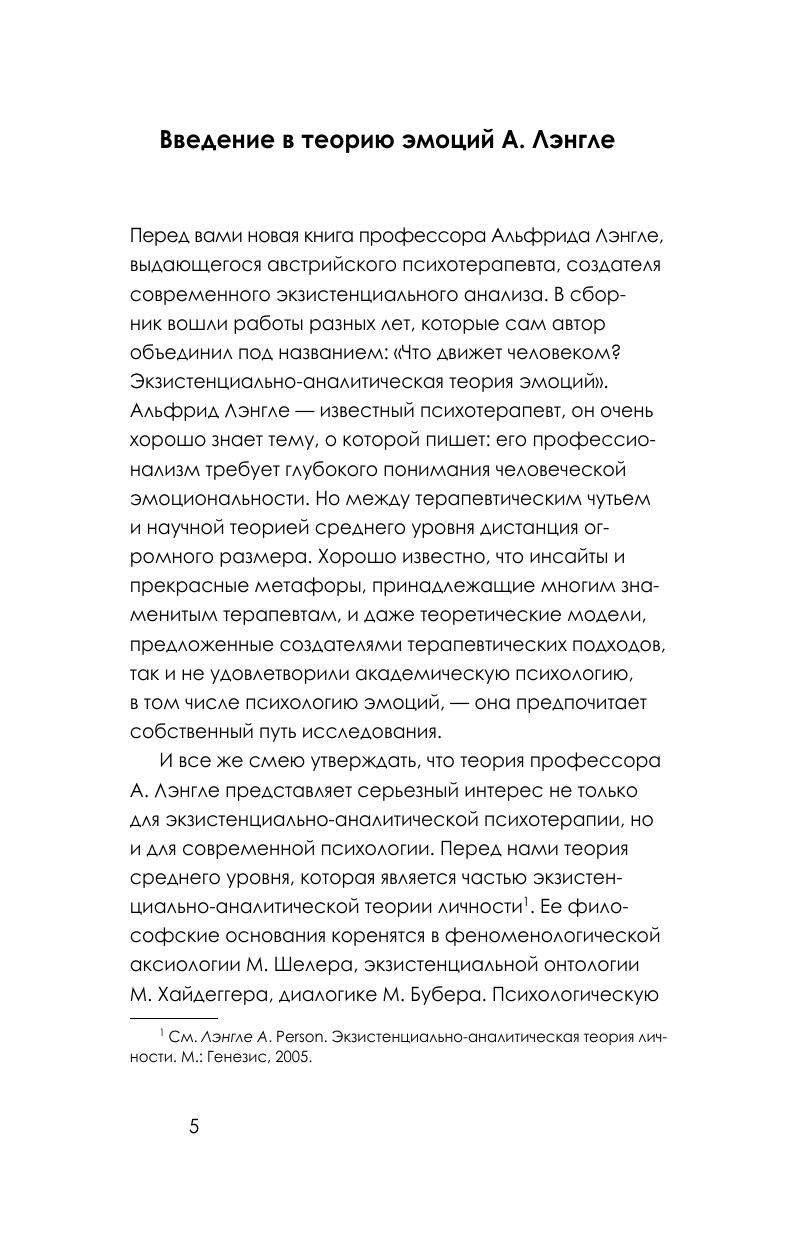 Введение в теорию эмоций А. Лэнгле

Перед вами новая книга профессора Альфрида Лэнгле, выдающегося австрийского психотерапевта, создателя современного экзистенциального анализа. В сборник вошли работы разных лет, которые сам автор объединил под названием: «Что движет человеком? Экзистенциально-аналитическая теория эмоций». Альфрид Лэнгле — известный психотерапевт, он очень хорошо знает тему, о которой пишет: его профессионализм требует глубокого понимания человеческой эмоциональности. Но между терапевтическим чутьем и научной теорией среднего уровня дистанция огромного размера. Хорошо известно, что инсайты и прекрасные метафоры, принадлежащие многим знаменитым терапевтам, и даже теоретические модели, предложенные создателями терапевтических подходов, так и не удовлетворили академическую психологию, в том числе психологию эмоций, — она предпочитает собственный путь исследования.

И все же смею утверждать, что теория профессора А. Лэнгле представляет серьезный интерес не только для экзистенциально-аналитической психотерапии, но и для современной психологии. Перед нами теория среднего уровня, которая является частью экзистенциально-аналитической теории личности$^1$. Ее философские основания коренятся в феноменологической аксиологии М. Шелера, экзистенциальной онтологии М. Хайдеггера, диалогике М. Бубера. Психологическую

$^1$ См. Лэнгле А. Person. Экзистенциально-аналитическая теория личности. М.: Генезис, 2005.

5